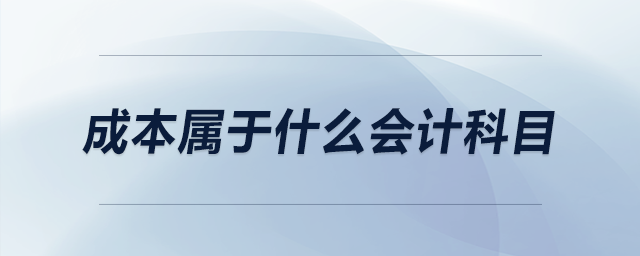 成本属于什么会计科目